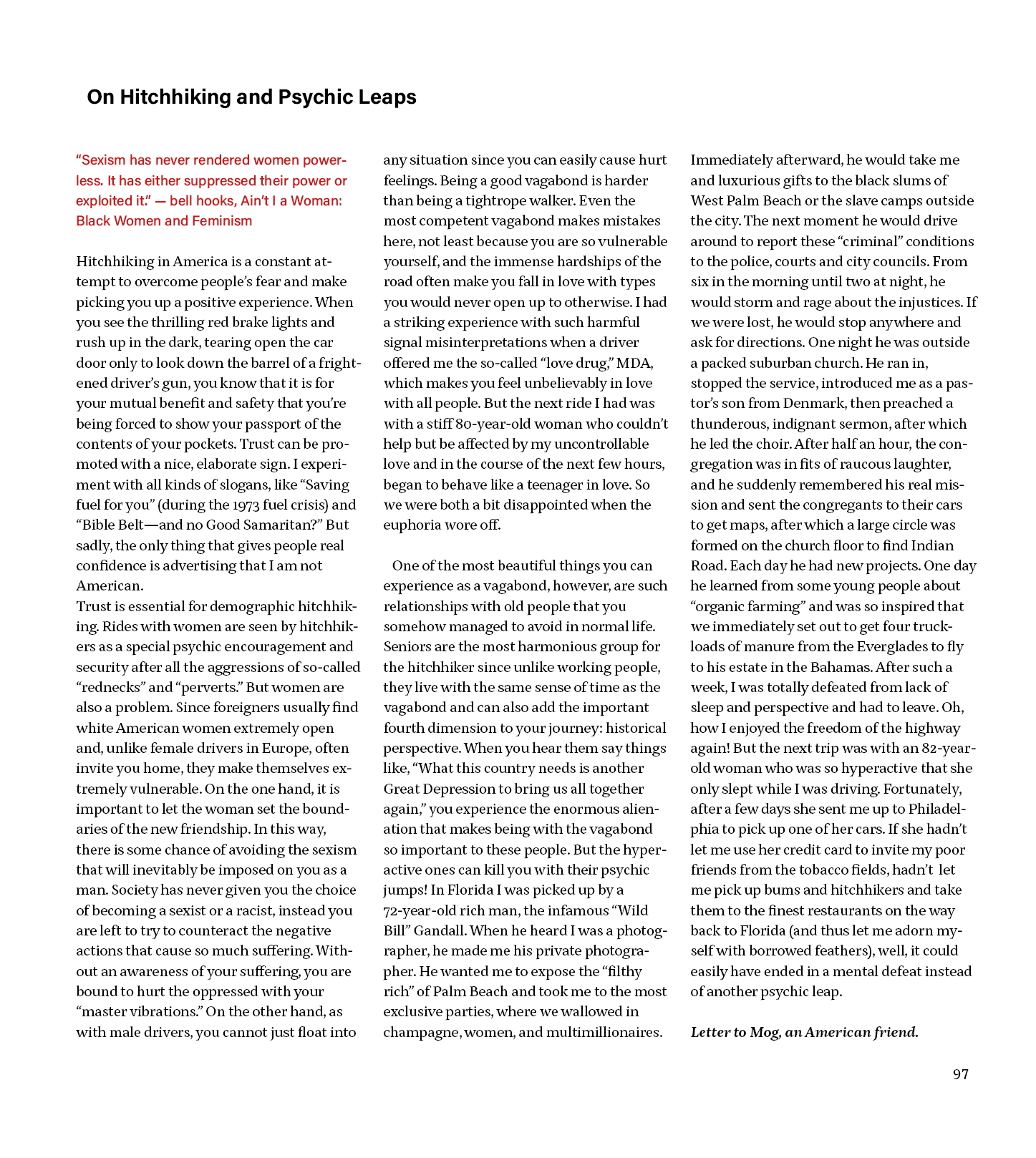 On Hitchhiking and Psychic Leaps

“Sexism has never rendered women powerless. It has either suppressed their power or exploited it.” — bell hooks, Ain’t I a Woman: Black Women and Feminism

Hitchhiking in America is a constant attempt to overcome people’s fear and make picking you up a positive experience. When you see the thrilling red brake lights and rush up in the dark, tearing open the car door only to look down the barrel of a frightened driver’s gun, you know that it is for your mutual benefit and safety that you’re being forced to show your passport of the contents of your pockets. Trust can be promoted with a nice, elaborate sign. I experiment with all kinds of slogans, like “Saving fuel for you” (during the 1973 fuel crisis) and “Bible Belt—and no Good Samaritan?” But sadly, the only thing that gives people real confidence is advertising that I am not American.
Trust is essential for demographic hitchhiking. Rides with women are seen by hitchhikers as a special psychic encouragement and security after all the aggressions of so-called “rednecks” and “perverts.” But women are also a problem. Since foreigners usually find white American women extremely open and, unlike female drivers in Europe, often invite you home, they make themselves extremely vulnerable. On the one hand, it is important to let the woman set the boundaries of the new friendship. In this way, there is some chance of avoiding the sexism that will inevitably be imposed on you as a man. Society has never given you the choice of becoming a sexist or a racist, instead you are left to try to counteract the negative actions that cause so much suffering. Without an awareness of your suffering, you are bound to hurt the oppressed with your “master vibrations.” On the other hand, as with male drivers, you cannot just float into any situation since you can easily cause hurt feelings. Being a good vagabond is harder than being a tightrope walker. Even the most competent vagabond makes mistakes here, not least because you are so vulnerable yourself, and the immense hardships of the road often make you fall in love with types you would never open up to otherwise. I had a striking experience with such harmful signal misinterpretations when a driver offered me the so-called “love drug,” MDA, which makes you feel unbelievably in love with all people. But the next ride I had was with a stiff 80-year-old woman who couldn’t help but be affected by my uncontrollable love and in the course of the next few hours, began to behave like a teenager in love. So we were both a bit disappointed when the euphoria wore off.

One of the most beautiful things you can experience as a vagabond, however, are such relationships with old people that you somehow managed to avoid in normal life. Seniors are the most harmonious group for the hitchhiker since unlike working people, they live with the same sense of time as the vagabond and can also add the important fourth dimension to your journey: historical perspective. When you hear them say things like, “What this country needs is another Great Depression to bring us all together again,” you experience the enormous alienation that makes being with the vagabond so important to these people. But the hyperactive ones can kill you with their psychic jumps! In Florida I was picked up by a 72-year-old rich man, the infamous “Wild Bill” Gandall. When he heard I was a photographer, he made me his private photographer. He wanted me to expose the “filthy rich” of Palm Beach and took me to the most exclusive parties, where we wallowed in champagne, women, and multimillionaires. Immediately afterward, he would take me and luxurious gifts to the black slums of West Palm Beach or the slave camps outside the city. The next moment he would drive around to report these “criminal” conditions to the police, courts and city councils. From six in the morning until two at night, he would storm and rage about the injustices. If we were lost, he would stop anywhere and ask for directions. One night he was outside a packed suburban church. He ran in, stopped the service, introduced me as a pastor’s son from Denmark, then preached a thunderous, indignant sermon, after which he led the choir. After half an hour, the congregation was in fits of raucous laughter, and he suddenly remembered his real mission and sent the congregants to their cars to get maps, after which a large circle was formed on the church floor to find Indian Road. Each day he had new projects. One day he learned from some young people about “organic farming” and was so inspired that we immediately set out to get four truckloads of manure from the Everglades to fly to his estate in the Bahamas. After such a week, I was totally defeated from lack of sleep and perspective and had to leave. Oh, how I enjoyed the freedom of the highway again! But the next trip was with an 82-year-old woman who was so hyperactive that she only slept while I was driving. Fortunately, after a few days she sent me up to Philadelphia to pick up one of her cars. If she hadn’t let me use her credit card to invite my poor friends from the tobacco fields, hadn’t let me pick up bums and hitchhikers and take them to the finest restaurants on the way back to Florida (and thus let me adorn myself with borrowed feathers), well, it could easily have ended in a mental defeat instead of another psychic leap.

Letter to Mog, an American friend.

97